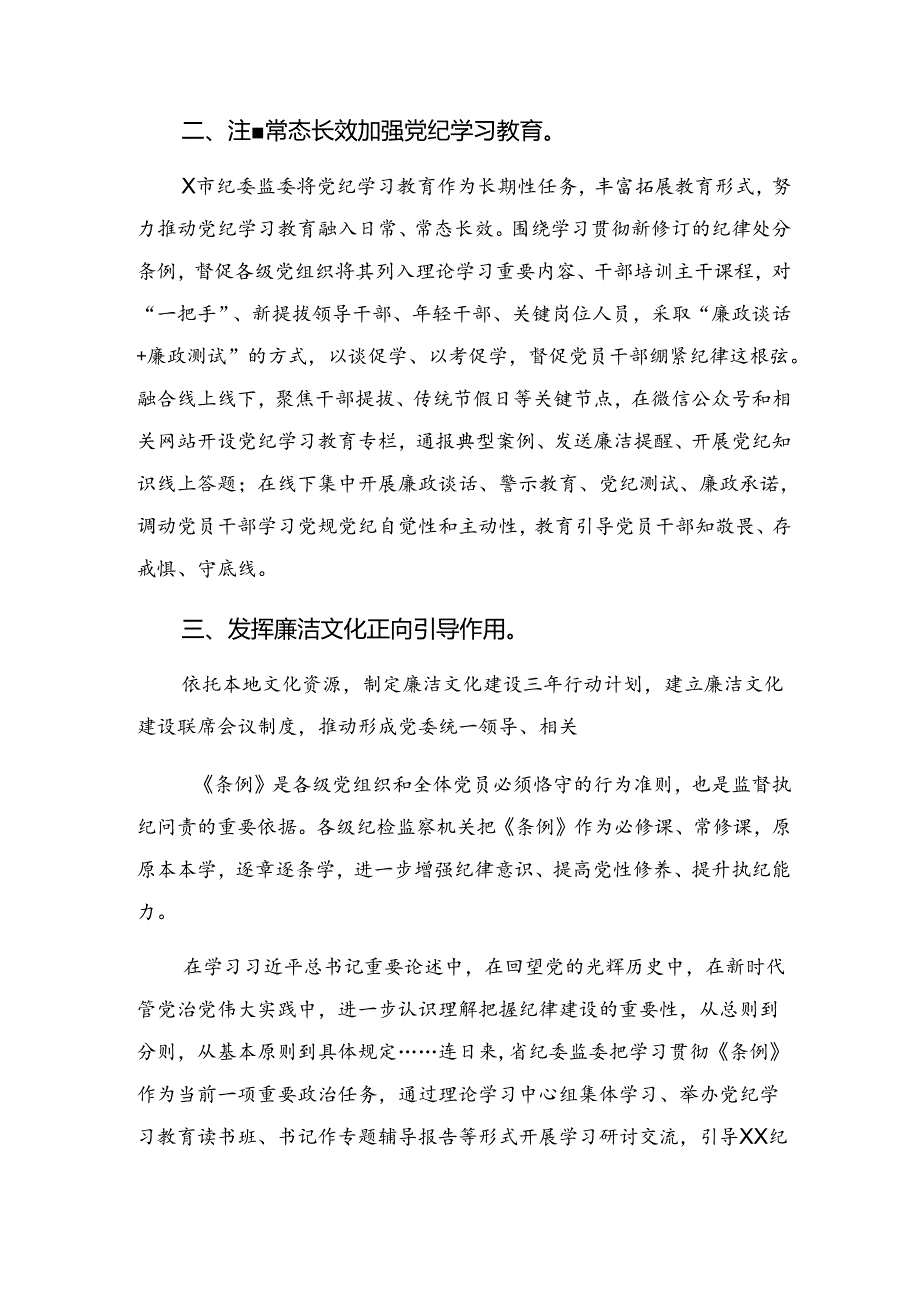 二、注■常态长效加强党纪学习教育。

X市纪委监委将党纪学习教育作为长期性任务，丰富拓展教育形式，努力推动党纪学习教育融入日常、常态长效。围绕学习贯彻新修订的纪律处分条例，督促各级党组织将其列入理论学习重要内容、干部培训主干课程，对“一把手”、新提拔领导干部、年轻干部、关键岗位人员，采取“廉政谈话+廉政测试”的方式，以谈促学、以考促学，督促党员干部绷紧纪律这根弦。融合线上线下，聚焦干部提拔、传统节假日等关键节点，在微信公众号和相关网站开设党纪学习教育专栏，通报典型案例、发送廉洁提醒、开展党纪知识线上答题；在线下集中开展廉政谈话、警示教育、党纪测试、廉政承诺，调动党员干部学习党规党纪自觉性和主动性，教育引导党员干部知敬畏、存戒惧、守底线。

三、发挥廉洁文化正向引导作用。

依托本地文化资源，制定廉洁文化建设三年行动计划，建立廉洁文化建设联席会议制度，推动形成党委统一领导、相关

《条例》是各级党组织和全体党员必须恪守的行为准则，也是监督执纪问责的重要依据。各级纪检监察机关把《条例》作为必修课、常修课，原原本本学，逐章逐条学，进一步增强纪律意识、提高党性修养、提升执纪能力。

在学习习近平总书记重要论述中，在回望党的光辉历史中，在新时代管党治党伟大实践中，进一步认识理解把握纪律建设的重要性，从总则到分则，从基本原则到具体规定……连日来，省纪委监委把学习贯彻《条例》作为当前一项重要政治任务，通过理论学习中心组集体学习、举办党纪学习教育读书班、书记作专题辅导报告等形式开展学习研讨交流，引导XX纪